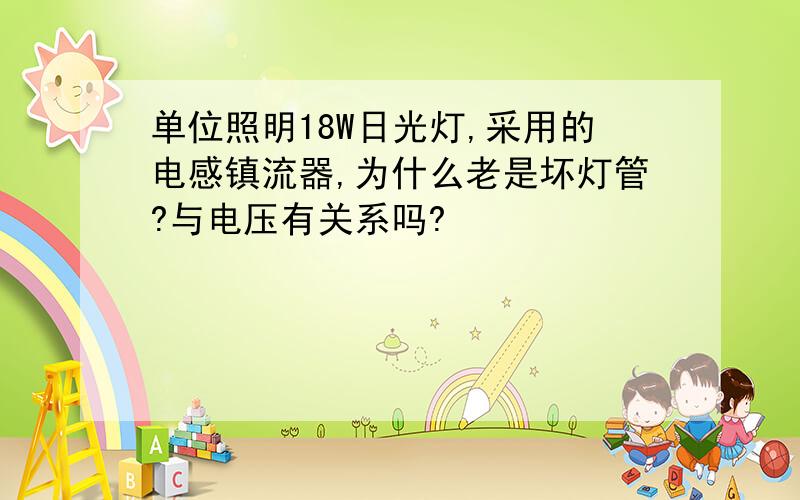 单位照明18W日光灯,采用的电感镇流器,为什么老是坏灯管?与电压有关系吗?

A
B
C